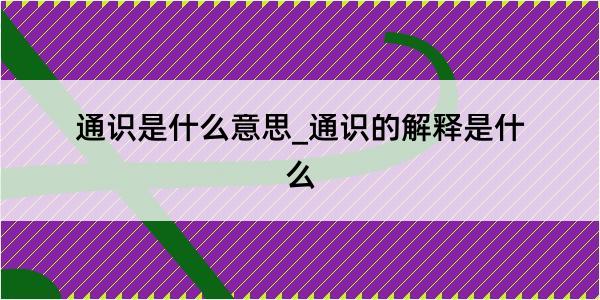 通识是什么意思_通识的解释是什么